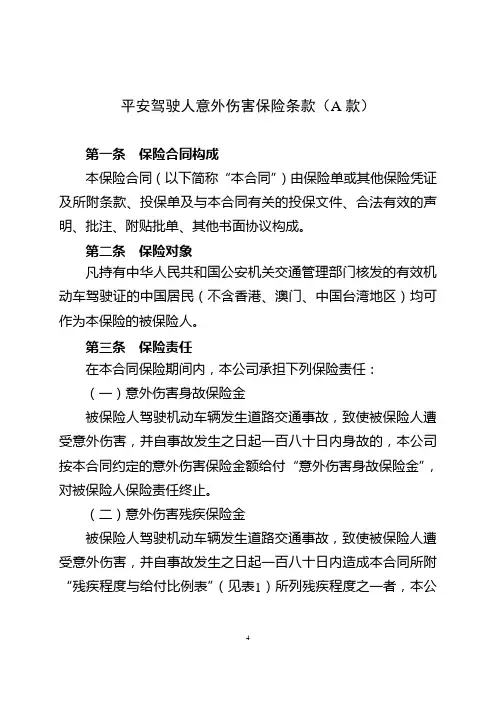 平安驾驶人意外伤害保险条款（A 款）

第一条　保险合同构成

本保险合同（以下简称“本合同”）由保险单或其他保险凭证及所附条款、投保单及与本合同有关的投保文件、合法有效的声明、批注、附贴批单、其他书面协议构成。

第二条　保险对象

凡持有中华人民共和国公安机关交通管理部门核发的有效机动车驾驶证的中国居民（不含香港、澳门、中国台湾地区）均可作为本保险的被保险人。

第三条　保险责任

在本合同保险期间内，本公司承担下列保险责任：

（一）意外伤害身故保险金

被保险人驾驶机动车辆发生道路交通事故，致使被保险人遭受意外伤害，并自事故发生之日起一百八十日内身故的，本公司按本合同约定的意外伤害保险金额给付“意外伤害身故保险金”，对被保险人保险责任终止。

（二）意外伤害残疾保险金

被保险人驾驶机动车辆发生道路交通事故，致使被保险人遭受意外伤害，并自事故发生之日起一百八十日内造成本合同所附“残疾程度与给付比例表”（见表1）所列残疾程度之一者，本公

4